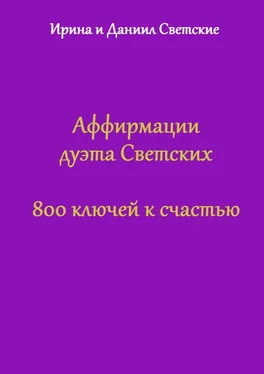 Ирина и Даниил Светские

Аффирмации дуэта Светских

800 ключей к счастью